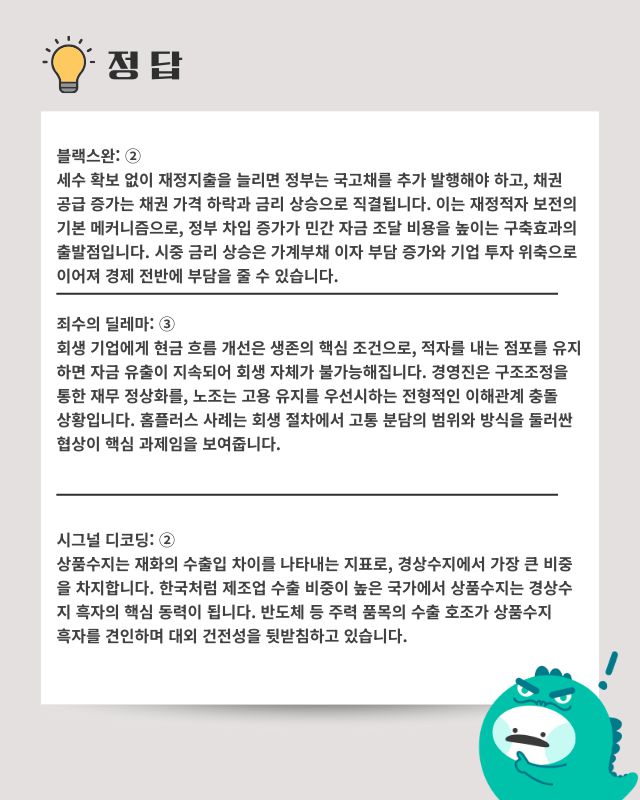 정답

블랙스완: ②
세수 확보 없이 재정지출을 늘리면 정부는 국고채를 추가 발행해야 하고, 채권 공급 증가는 채권 가격 하락과 금리 상승으로 직결됩니다. 이는 재정적자 보전의 기본 메커니즘으로, 정부 차입 증가가 민간 자금 조달 비용을 높이는 구축효과의 출발점입니다. 시중 금리 상승은 가계부채 이자 부담 증가와 기업 투자 위축으로 이어져 경제 전반에 부담을 줄 수 있습니다.

죄수의 딜레마: ③
회생 기업에게 현금 흐름 개선은 생존의 핵심 조건으로, 적자를 내는 점포를 유지하면 자금 유출이 지속되어 회생 자체가 불가능해집니다. 경영진은 구조조정을 통한 재무 정상화를, 노조는 고용 유지를 우선시하는 전형적인 이해관계 충돌 상황입니다. 홈플러스 사례는 회생 절차에서 고통 분담의 범위와 방식을 둘러싼 협상이 핵심 과제임을 보여줍니다.

시그널 디코딩: ②
상품수지는 재화의 수출입 차이를 나타내는 지표로, 경상수지에서 가장 큰 비중을 차지합니다. 한국처럼 제조업 수출 비중이 높은 국가에서 상품수지는 경상수지 흑자의 핵심 동력이 됩니다. 반도체 등 주력 품목의 수출 호조가 상품수지 흑자를 견인하며 대외 건전성을 뒷받침하고 있습니다.